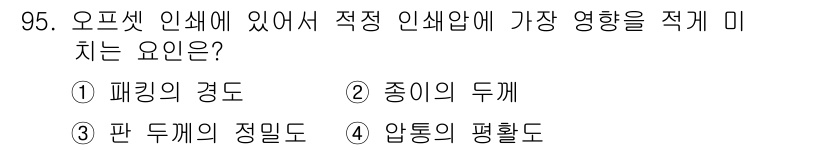 95. 오프셋 인쇄에 있어서 적정 인쇄압에 가장 영향을 적게 미치는 요인은?

① 패킹의 경도 ② 종이의 두께

③ 판 두께의 정밀도 ④ 압통의 평활도